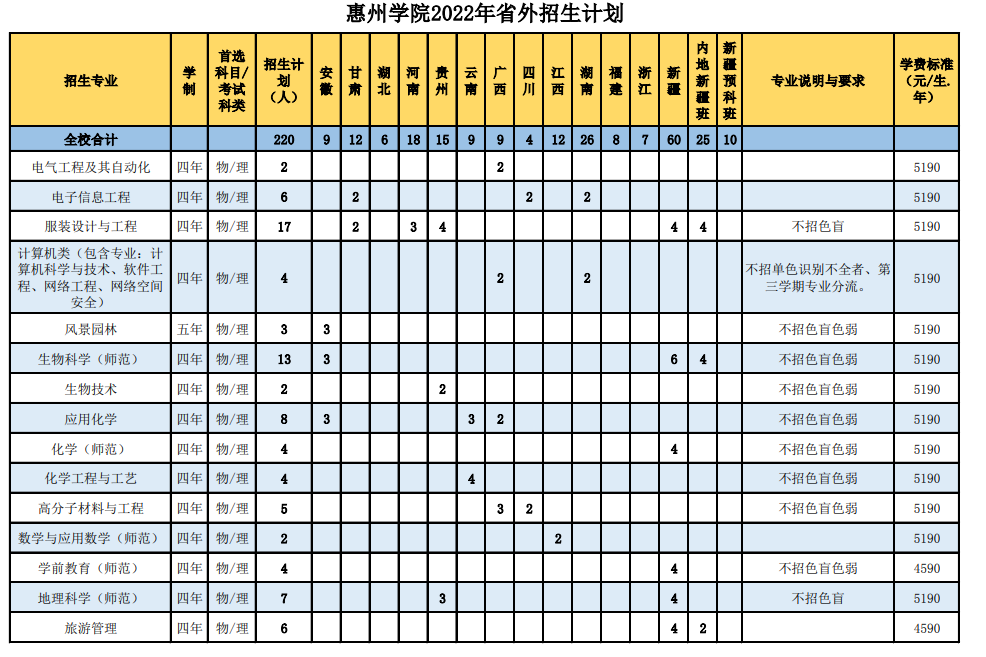 惠州学院2022年省外招生计划

| 招生专业 | 学制 | 首选科目/考试科类 | 招生计划（人） | 安徽 | 甘肃 | 湖北 | 河南 | 贵州 | 云南 | 广西 | 四川 | 江西 | 湖南 | 福建 | 浙江 | 新疆 | 内地新疆班 | 新疆预科班 | 专业说明与要求 | 学费标准（元/生.年） |
|---|---|---|---|---|---|---|---|---|---|---|---|---|---|---|---|---|---|---|---|---|
| 全校合计 | | | 220 | 9 | 12 | 6 | 18 | 15 | 9 | 9 | 4 | 12 | 26 | 8 | 7 | 60 | 25 | 10 | | |
| 电气工程及其自动化 | 四年 | 物/理 | 2 | | | | | | | 2 | | | | | | | | | | 5190 |
| 电子信息工程 | 四年 | 物/理 | 6 | | 2 | | | | | | 2 | | 2 | | | | | | | 5190 |
| 服装设计与工程 | 四年 | 物/理 | 17 | | 2 | | 3 | 4 | | | | | | | | 4 | 4 | | 不招色盲 | 5190 |
| 计算机类（包含专业：计算机科学与技术、软件工程、网络工程、网络空间安全） | 四年 | 物/理 | 4 | | | | | | | 2 | | | 2 | | | | | | 不招单色识别不全者、第三学期专业分流。 | 5190 |
| 风景园林 | 五年 | 物/理 | 3 | 3 | | | | | | | | | | | | | | | 不招色盲色弱 | 5190 |
| 生物科学（师范） | 四年 | 物/理 | 13 | 3 | | | | | | | | | | | | 6 | 4 | | 不招色盲色弱 | 5190 |
| 生物技术 | 四年 | 物/理 | 2 | | | | | 2 | | | | | | | | | | | 不招色盲色弱 | 5190 |
| 应用化学 | 四年 | 物/理 | 8 | 3 | | | | | 3 | 2 | | | | | | | | | 不招色盲色弱 | 5190 |
| 化学（师范） | 四年 | 物/理 | 4 | | | | | | | | | | | | | 4 | | | 不招色盲色弱 | 5190 |
| 化学工程与工艺 | 四年 | 物/理 | 4 | | | | | | 4 | | | | | | | | | | 不招色盲色弱 | 5190 |
| 高分子材料与工程 | 四年 | 物/理 | 5 | | | | | | | 3 | 2 | | | | | | | | 不招色盲色弱 | 5190 |
| 数学与应用数学（师范） | 四年 | 物/理 | 2 | | | | | | | | | 2 | | | | | | | | 5190 |
| 学前教育（师范） | 四年 | 物/理 | 4 | | | | | | | | | | | | | 4 | | | 不招色盲色弱 | 4590 |
| 地理科学（师范） | 四年 | 物/理 | 7 | | | | | 3 | | | | | | | | 4 | | | 不招色盲 | 5190 |
| 旅游管理 | 四年 | 物/理 | 6 | | | | | | | | | | | | | 4 | 2 | | | 4590 |